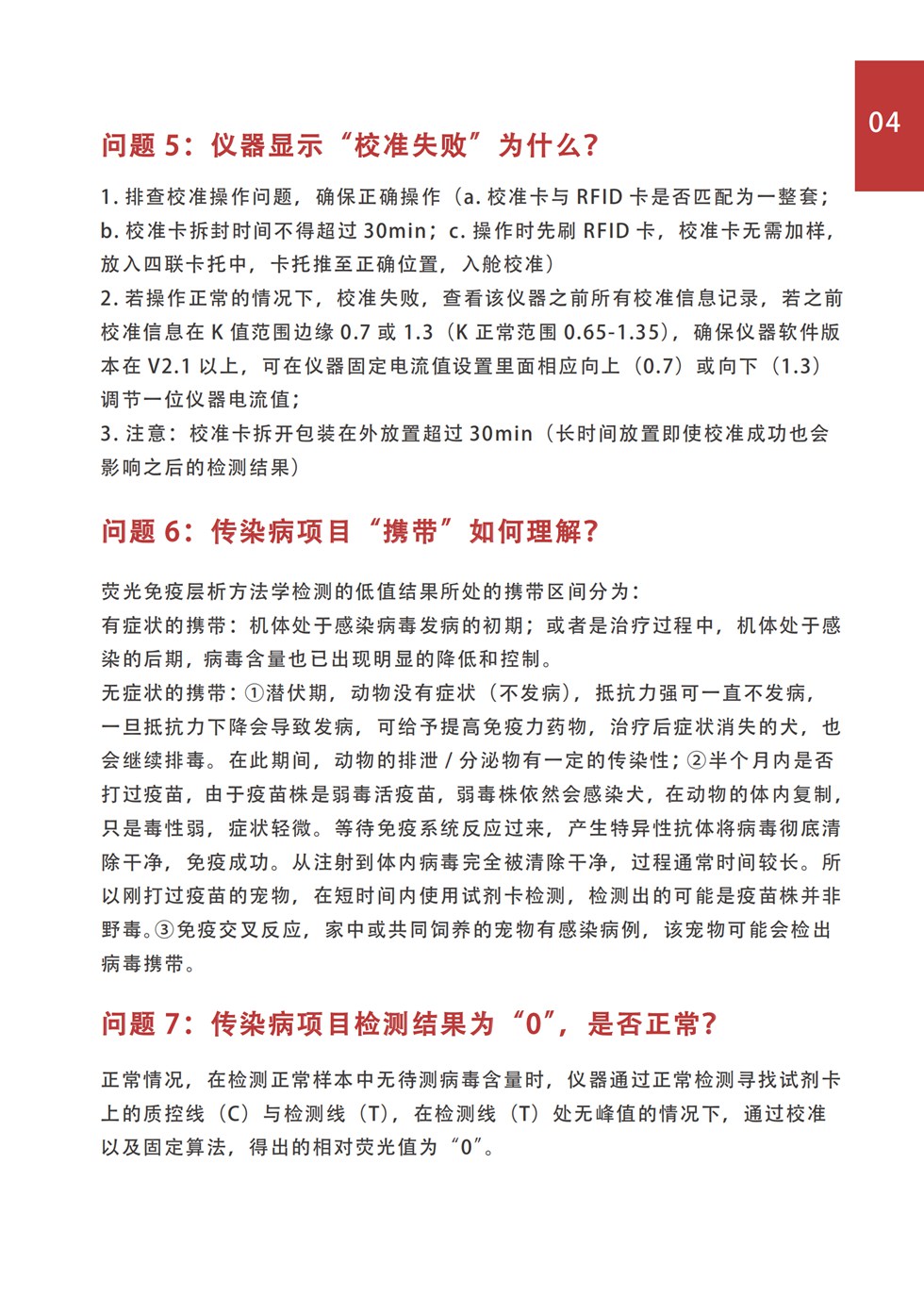 04

问题 5：仪器显示“校准失败”为什么？

1. 排查校准操作问题，确保正确操作（a. 校准卡与 RFID 卡是否匹配为一整套；b. 校准卡拆封时间不得超过 30min；c. 操作时先刷 RFID 卡，校准卡无需加样，放入四联卡托中，卡托推至正确位置，入舱校准）
2. 若操作正常的情况下，校准失败，查看该仪器之前所有校准信息记录，若之前校准信息在 K 值范围边缘 0.7 或 1.3（K 正常范围 0.65-1.35），确保仪器软件版本在 V2.1 以上，可在仪器固定电流值设置里面相应向上（0.7）或向下（1.3）调节一位仪器电流值；
3. 注意：校准卡拆开包装在外放置超过 30min（长时间放置即使校准成功也会影响之后的检测结果）

问题 6：传染病项目“携带”如何理解？

荧光免疫层析方法学检测的低值结果所处的携带区间分为：
有症状的携带：机体处于感染病毒发病的初期；或者是治疗过程中，机体处于感染的后期，病毒含量也已出现明显的降低和控制。
无症状的携带：①潜伏期，动物没有症状（不发病），抵抗力强可一直不发病，一旦抵抗力下降会导致发病，可给予提高免疫力药物，治疗后症状消失的犬，也会继续排毒。在此期间，动物的排泄 / 分泌物有一定的传染性；②半个月内是否打过疫苗，由于疫苗株是弱毒活疫苗，弱毒株依然会感染犬，在动物的体内复制，只是毒性弱，症状轻微。等待免疫系统反应过来，产生特异性抗体将病毒彻底清除干净，免疫成功。从注射到体内病毒完全被清除干净，过程通常时间较长。所以刚打过疫苗的宠物，在短时间内使用试剂卡检测，检测出的可能是疫苗株并非野毒。③免疫交叉反应，家中或共同饲养的宠物有感染病例，该宠物可能会检出病毒携带。

问题 7：传染病项目检测结果为“0”，是否正常？

正常情况，在检测正常样本中无待测病毒含量时，仪器通过正常检测寻找试剂卡上的质控线（C）与检测线（T），在检测线（T）处无峰值的情况下，通过校准以及固定算法，得出的相对荧光值为“0”。